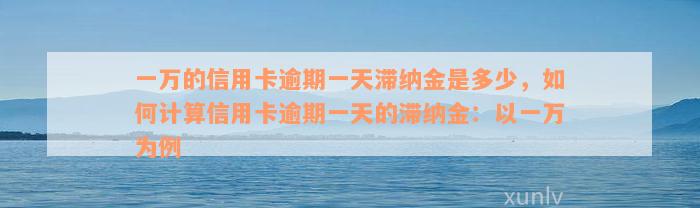 一万的信用卡逾期一天滞纳金是多少，如何计算信用卡逾期一天的滞纳金：以一万为例

xunlv